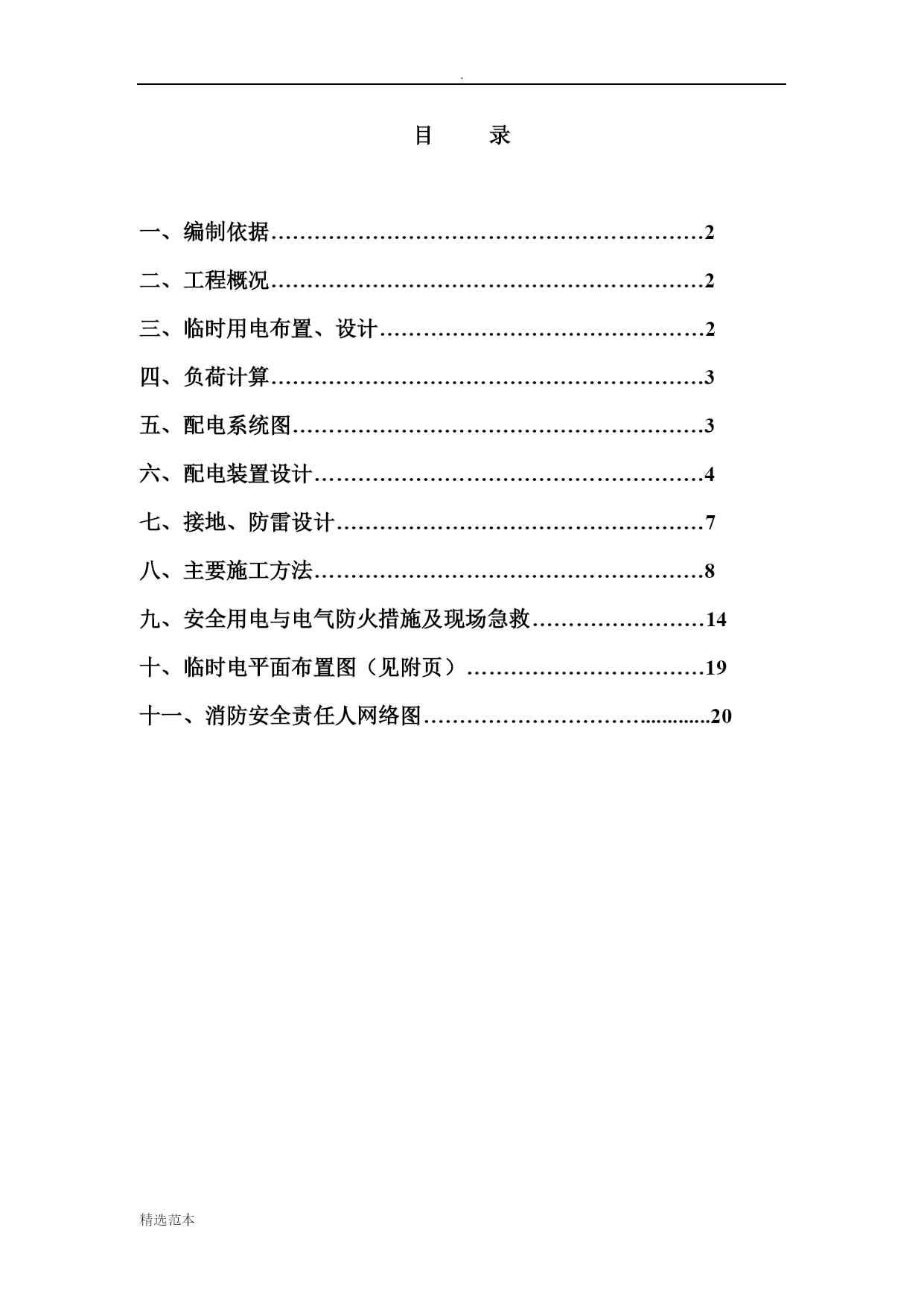 .

目　　录

一、编制依据……………………………………………………2

二、工程概况……………………………………………………2

三、临时用电布置、设计………………………………………2

四、负荷计算……………………………………………………3

五、配电系统图…………………………………………………3

六、配电装置设计………………………………………………4

七、接地、防雷设计……………………………………………7

八、主要施工方法………………………………………………8

九、安全用电与电气防火措施及现场急救……………………14

十、临时电平面布置图（见附页）……………………………19

十一、消防安全责任人网络图…………………………............20

精选范本